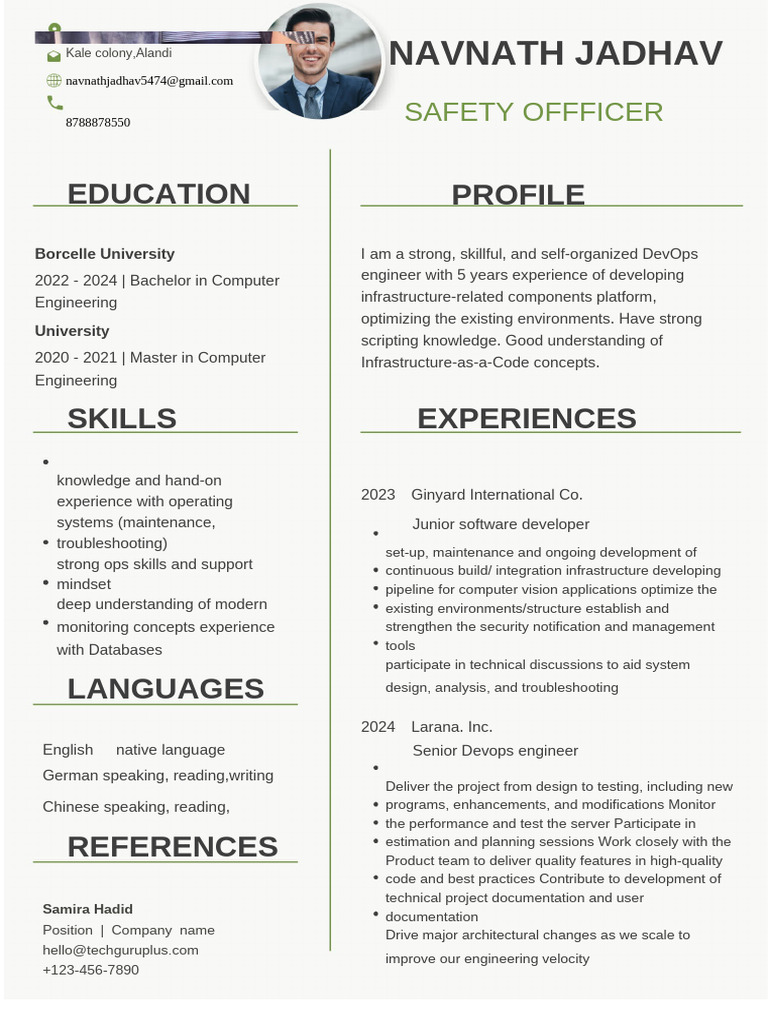 Kale colony,Alandi

navnathjadhav5474@gmail.com

8788878550

NAVNATH JADHAV

SAFETY OFFFICER

EDUCATION

Borcelle University

2022 - 2024 | Bachelor in Computer Engineering

University

2020 - 2021 | Master in Computer Engineering

SKILLS

• knowledge and hand-on experience with operating systems (maintenance,
• troubleshooting) strong ops skills and support
• mindset deep understanding of modern
• monitoring concepts experience with Databases

LANGUAGES

English native language

German speaking, reading,writing

Chinese speaking, reading,

REFERENCES

Samira Hadid
Position | Company name
hello@techguruplus.com
+123-456-7890

PROFILE

I am a strong, skillful, and self-organized DevOps engineer with 5 years experience of developing infrastructure-related components platform, optimizing the existing environments. Have strong scripting knowledge. Good understanding of Infrastructure-as-a-Code concepts.

EXPERIENCES

2023 Ginyard International Co.

Junior software developer

• set-up, maintenance and ongoing development of
• continuous build/ integration infrastructure developing
• pipeline for computer vision applications optimize the
• existing environments/structure establish and strengthen the security notification and management
• tools participate in technical discussions to aid system design, analysis, and troubleshooting

2024 Larana. Inc.

Senior Devops engineer

• Deliver the project from design to testing, including new
• programs, enhancements, and modifications Monitor
• the performance and test the server Participate in
• estimation and planning sessions Work closely with the Product team to deliver quality features in high-quality
• code and best practices Contribute to development of technical project documentation and user
• documentation Drive major architectural changes as we scale to improve our engineering velocity